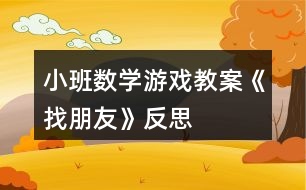 小班数学游戏教案《找朋友》反思